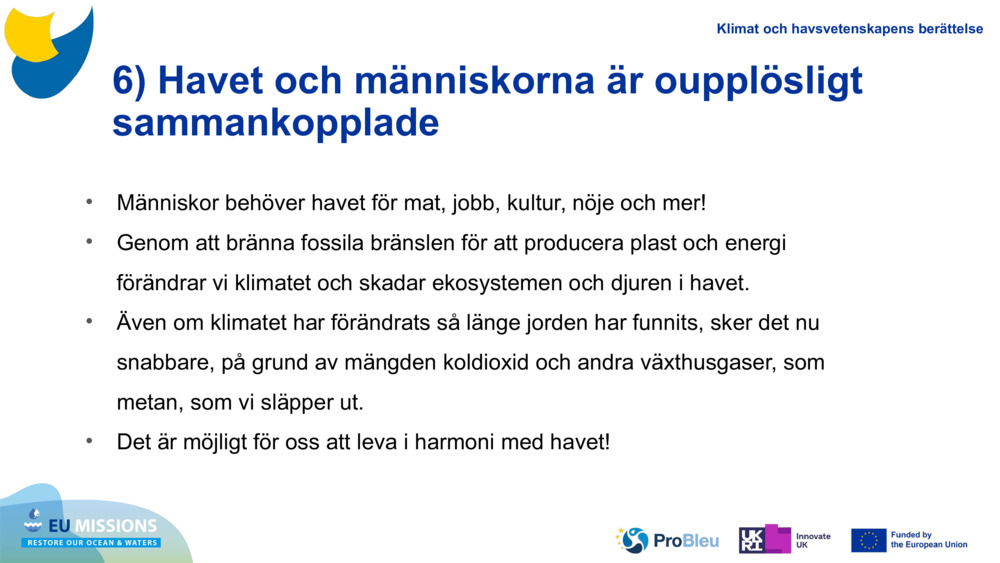 Klimat och havsvetenskapens berättelse

6) Havet och människorna är oupplösligt sammankopplade

• Människor behöver havet för mat, jobb, kultur, nöje och mer!
• Genom att bränna fossila bränslen för att producera plast och energi förändrar vi klimatet och skadar ekosystemen och djuren i havet.
• Även om klimatet har förändrats så länge jorden har funnits, sker det nu snabbare, på grund av mängden koldioxid och andra växthusgaser, som metan, som vi släpper ut.
• Det är möjligt för oss att leva i harmoni med havet!

EU MISSIONS
RESTORE OUR OCEAN & WATERS

ProBleu

UKRI Innovate UK

Funded by the European Union